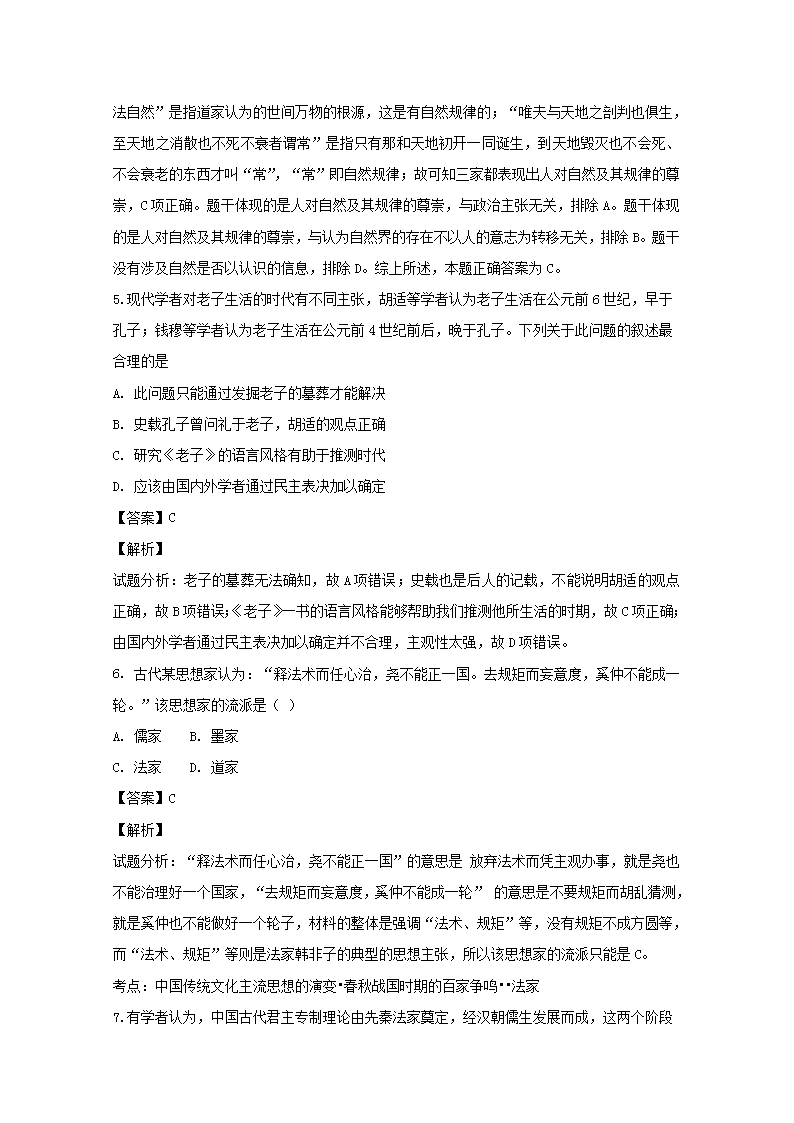 法自然”是指道家认为的世间万物的根源，这是有自然规律的；“唯夫与天地之剖判也俱生，至天地之消散也不死不衰者谓常”是指只有那和天地初开一同诞生，到天地毁灭也不会死、不会衰老的东西才叫“常”，“常”即自然规律；故可知三家都表现出人对自然及其规律的尊崇，C项正确。题干体现的是人对自然及其规律的尊崇，与政治主张无关，排除A。题干体现的是人对自然及其规律的尊崇，与认为自然界的存在不以人的意志为转移无关，排除B。题干没有涉及自然是否以认识的信息，排除D。综上所述，本题正确答案为C。

5.现代学者对老子生活的时代有不同主张，胡适等学者认为老子生活在公元前6世纪，早于孔子；钱穆等学者认为老子生活在公元前4世纪前后，晚于孔子。下列关于此问题的叙述最合理的是

A. 此问题只能通过发掘老子的墓葬才能解决

B. 史载孔子曾问礼于老子，胡适的观点正确

C. 研究《老子》的语言风格有助于推测时代

D. 应该由国内外学者通过民主表决加以确定

【答案】C

【解析】

试题分析：老子的墓葬无法确知，故A项错误；史载也是后人的记载，不能说明胡适的观点正确，故B项错误；《老子》一书的语言风格能够帮助我们推测他所生活的时期，故C项正确；由国内外学者通过民主表决加以确定并不合理，主观性太强，故D项错误。

6. 古代某思想家认为：“释法术而任心治，尧不能正一国。去规矩而妄意度，奚仲不能成一轮。”该思想家的流派是（ ）

A. 儒家　　B. 墨家

C. 法家　　D. 道家

【答案】C

【解析】

试题分析：“释法术而任心治，尧不能正一国”的意思是 放弃法术而凭主观办事，就是尧也不能治理好一个国家，“去规矩而妄意度，奚仲不能成一轮” 的意思是不要规矩而胡乱猜测，就是奚仲也不能做好一个轮子，材料的整体是强调“法术、规矩”等，没有规矩不成方圆等，而“法术、规矩”等则是法家韩非子的典型的思想主张，所以该思想家的流派只能是C。

考点：中国传统文化主流思想的演变•春秋战国时期的百家争鸣••法家

7.有学者认为，中国古代君主专制理论由先秦法家奠定，经汉朝儒生发展而成，这两个阶段